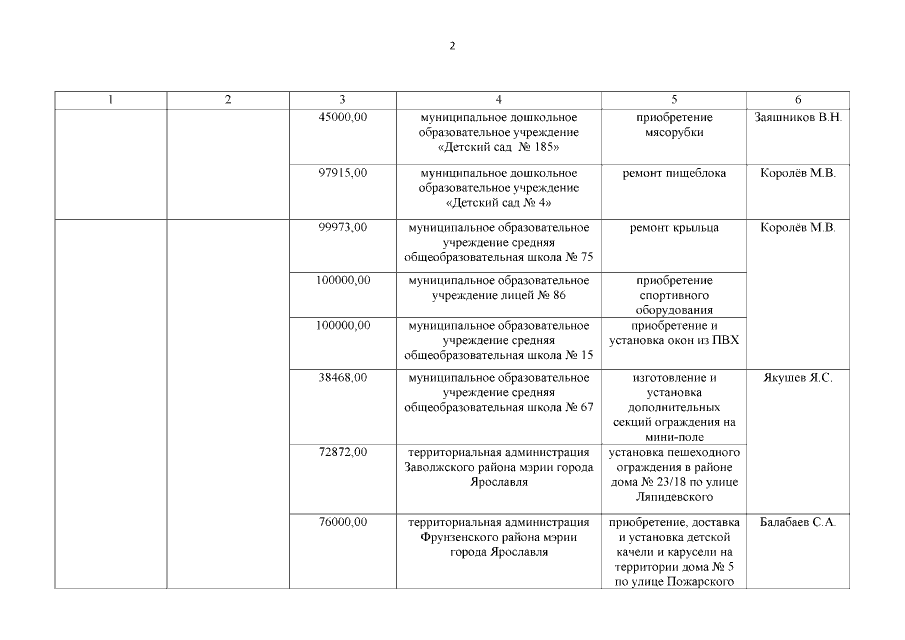 2

| 1 | 2 | 3 | 4 | 5 | 6 |
|---|---|---|---|---|---|
| | | 45000,00 | муниципальное дошкольное образовательное учреждение «Детский сад № 185» | приобретение мясорубки | Заяшников В.Н. |
| | | 97915,00 | муниципальное дошкольное образовательное учреждение «Детский сад № 4» | ремонт пищеблока | Королёв М.В. |
| | | 99973,00 | муниципальное образовательное учреждение средняя общеобразовательная школа № 75 | ремонт крыльца | Королёв М.В. |
| | | 100000,00 | муниципальное образовательное учреждение лицей № 86 | приобретение спортивного оборудования | |
| | | 100000,00 | муниципальное образовательное учреждение средняя общеобразовательная школа № 15 | приобретение и установка окон из ПВХ | |
| | | 38468,00 | муниципальное образовательное учреждение средняя общеобразовательная школа № 67 | изготовление и установка дополнительных секций ограждения на мини-поле | Якушев Я.С. |
| | | 72872,00 | территориальная администрация Заволжского района мэрии города Ярославля | установка пешеходного ограждения в районе дома № 23/18 по улице Ляпидевского | |
| | | 76000,00 | территориальная администрация Фрунзенского района мэрии города Ярославля | приобретение, доставка и установка детской качели и карусели на территории дома № 5 по улице Пожарского | Балабаев С.А. |